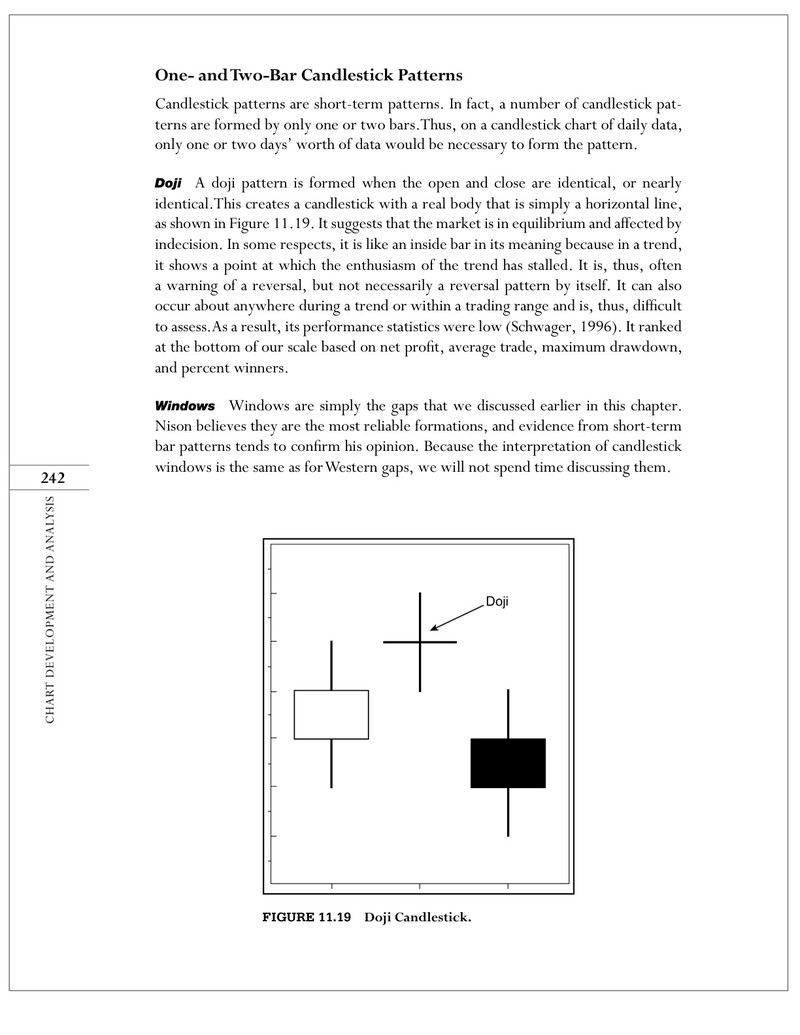 One- and Two-Bar Candlestick Patterns

Candlestick patterns are short-term patterns. In fact, a number of candlestick patterns are formed by only one or two bars. Thus, on a candlestick chart of daily data, only one or two days' worth of data would be necessary to form the pattern.

Doji A doji pattern is formed when the open and close are identical, or nearly identical. This creates a candlestick with a real body that is simply a horizontal line, as shown in Figure 11.19. It suggests that the market is in equilibrium and affected by indecision. In some respects, it is like an inside bar in its meaning because in a trend, it shows a point at which the enthusiasm of the trend has stalled. It is, thus, often a warning of a reversal, but not necessarily a reversal pattern by itself. It can also occur about anywhere during a trend or within a trading range and is, thus, difficult to assess. As a result, its performance statistics were low (Schwager, 1996). It ranked at the bottom of our scale based on net profit, average trade, maximum drawdown, and percent winners.

Windows Windows are simply the gaps that we discussed earlier in this chapter. Nison believes they are the most reliable formations, and evidence from short-term bar patterns tends to confirm his opinion. Because the interpretation of candlestick windows is the same as for Western gaps, we will not spend time discussing them.

242

CHART DEVELOPMENT AND ANALYSIS

Doji

FIGURE 11.19 Doji Candlestick.